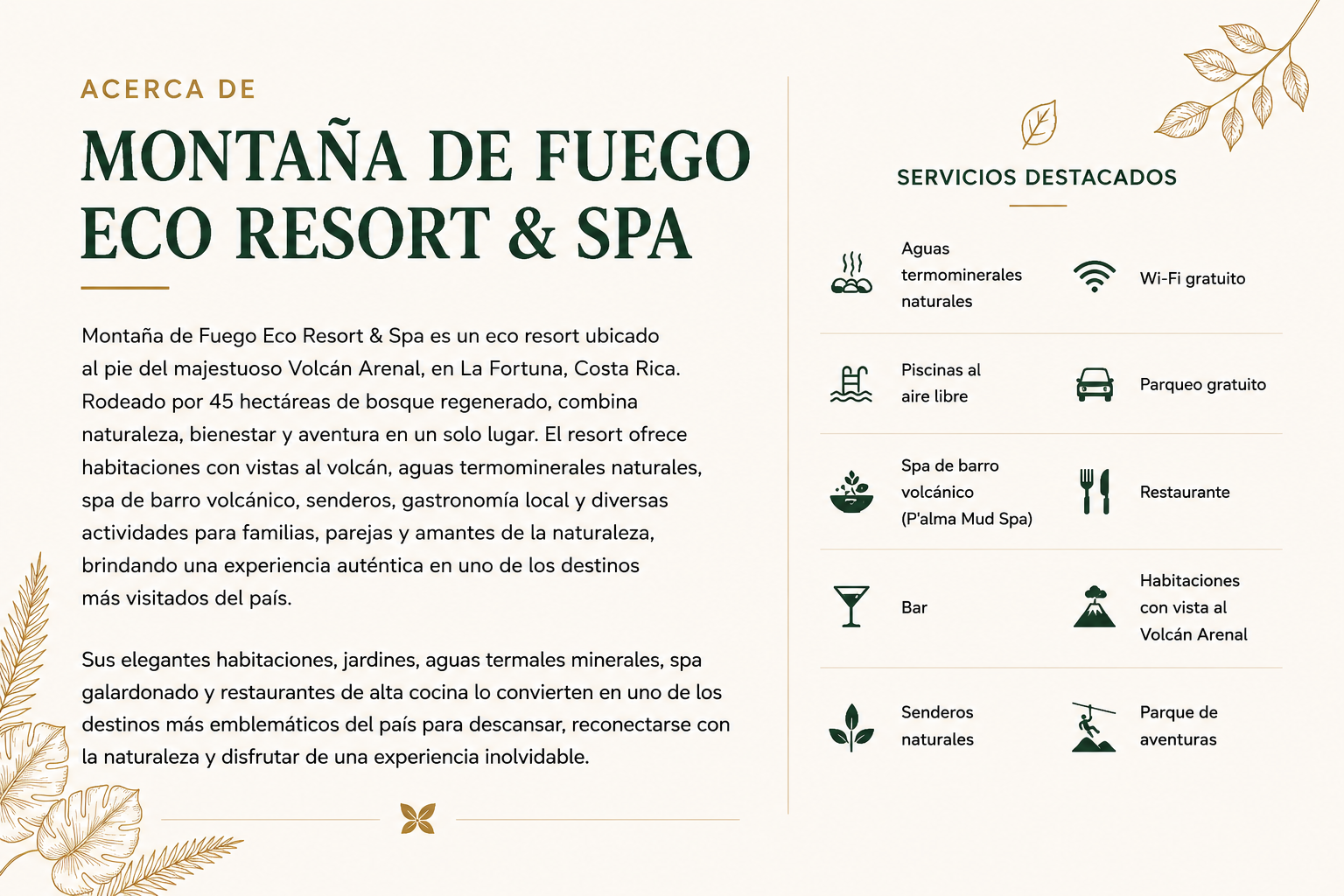 ACERCA DE

MONTAÑA DE FUEGO ECO RESORT & SPA

Montaña de Fuego Eco Resort & Spa es un eco resort ubicado al pie del majestuoso Volcán Arenal, en La Fortuna, Costa Rica. Rodeado por 45 hectáreas de bosque regenerado, combina naturaleza, bienestar y aventura en un solo lugar. El resort ofrece habitaciones con vistas al volcán, aguas termominerales naturales, spa de barro volcánico, senderos, gastronomía local y diversas actividades para familias, parejas y amantes de la naturaleza, brindando una experiencia auténtica en uno de los destinos más visitados del país.

Sus elegantes habitaciones, jardines, aguas termales minerales, spa galardonado y restaurantes de alta cocina lo convierten en uno de los destinos más emblemáticos del país para descansar, reconectarse con la naturaleza y disfrutar de una experiencia inolvidable.

SERVICIOS DESTACADOS

Aguas termominerales naturales

Wi-Fi gratuito

Piscinas al aire libre

Parqueo gratuito

Spa de barro volcánico (P'alma Mud Spa)

Restaurante

Bar

Habitaciones con vista al Volcán Arenal

Senderos naturales

Parque de aventuras